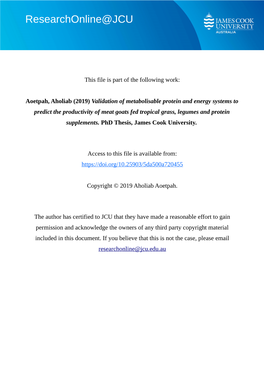 ResearchOnline@JCU

JAMES COOK UNIVERSITY AUSTRALIA

This file is part of the following work:

Aoetpah, Aholiab (2019) Validation of metabolisable protein and energy systems to predict the productivity of meat goats fed tropical grass, legumes and protein supplements. PhD Thesis, James Cook University.

Access to this file is available from:
https://doi.org/10.25903/5da500a720455

Copyright © 2019 Aholiab Aoetpah.

The author has certified to JCU that they have made a reasonable effort to gain permission and acknowledge the owners of any third party copyright material included in this document. If you believe that this is not the case, please email researchonline@jcu.edu.au